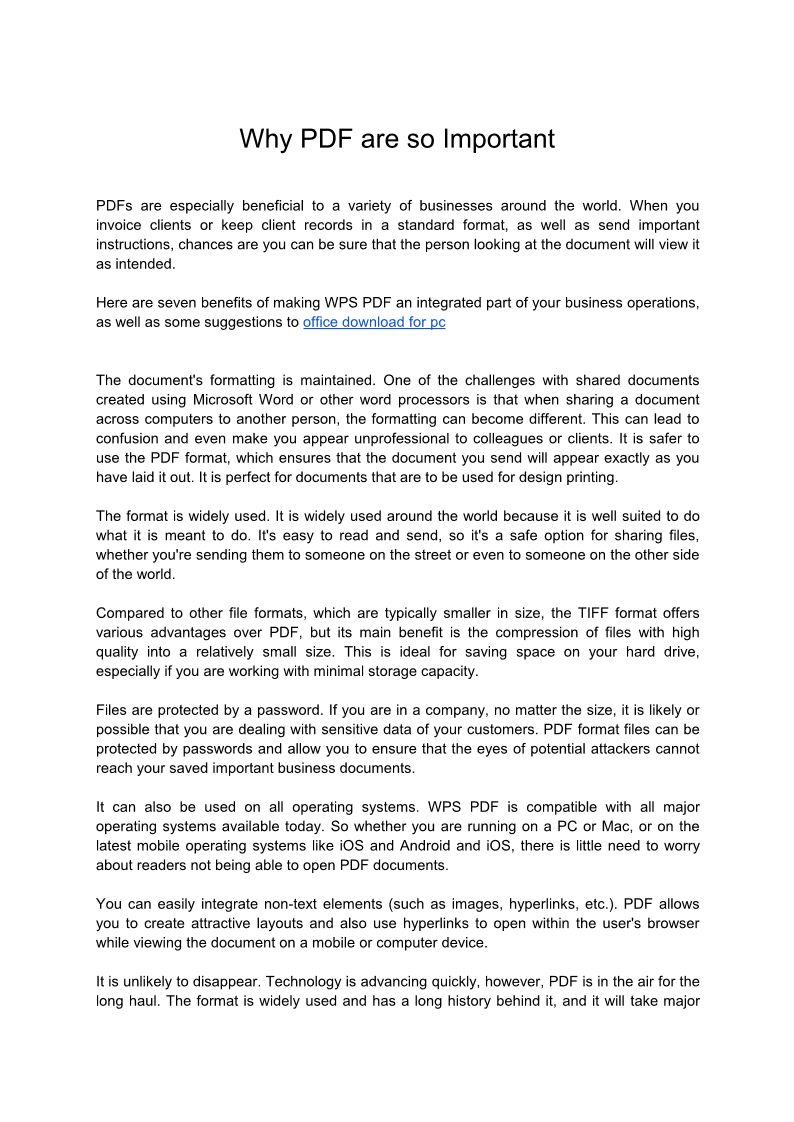 Why PDF are so Important

PDFs are especially beneficial to a variety of businesses around the world. When you invoice clients or keep client records in a standard format, as well as send important instructions, chances are you can be sure that the person looking at the document will view it as intended.

Here are seven benefits of making WPS PDF an integrated part of your business operations, as well as some suggestions to office download for pc

The document's formatting is maintained. One of the challenges with shared documents created using Microsoft Word or other word processors is that when sharing a document across computers to another person, the formatting can become different. This can lead to confusion and even make you appear unprofessional to colleagues or clients. It is safer to use the PDF format, which ensures that the document you send will appear exactly as you have laid it out. It is perfect for documents that are to be used for design printing.

The format is widely used. It is widely used around the world because it is well suited to do what it is meant to do. It's easy to read and send, so it's a safe option for sharing files, whether you're sending them to someone on the street or even to someone on the other side of the world.

Compared to other file formats, which are typically smaller in size, the TIFF format offers various advantages over PDF, but its main benefit is the compression of files with high quality into a relatively small size. This is ideal for saving space on your hard drive, especially if you are working with minimal storage capacity.

Files are protected by a password. If you are in a company, no matter the size, it is likely or possible that you are dealing with sensitive data of your customers. PDF format files can be protected by passwords and allow you to ensure that the eyes of potential attackers cannot reach your saved important business documents.

It can also be used on all operating systems. WPS PDF is compatible with all major operating systems available today. So whether you are running on a PC or Mac, or on the latest mobile operating systems like iOS and Android and iOS, there is little need to worry about readers not being able to open PDF documents.

You can easily integrate non-text elements (such as images, hyperlinks, etc.). PDF allows you to create attractive layouts and also use hyperlinks to open within the user's browser while viewing the document on a mobile or computer device.

It is unlikely to disappear. Technology is advancing quickly, however, PDF is in the air for the long haul. The format is widely used and has a long history behind it, and it will take major